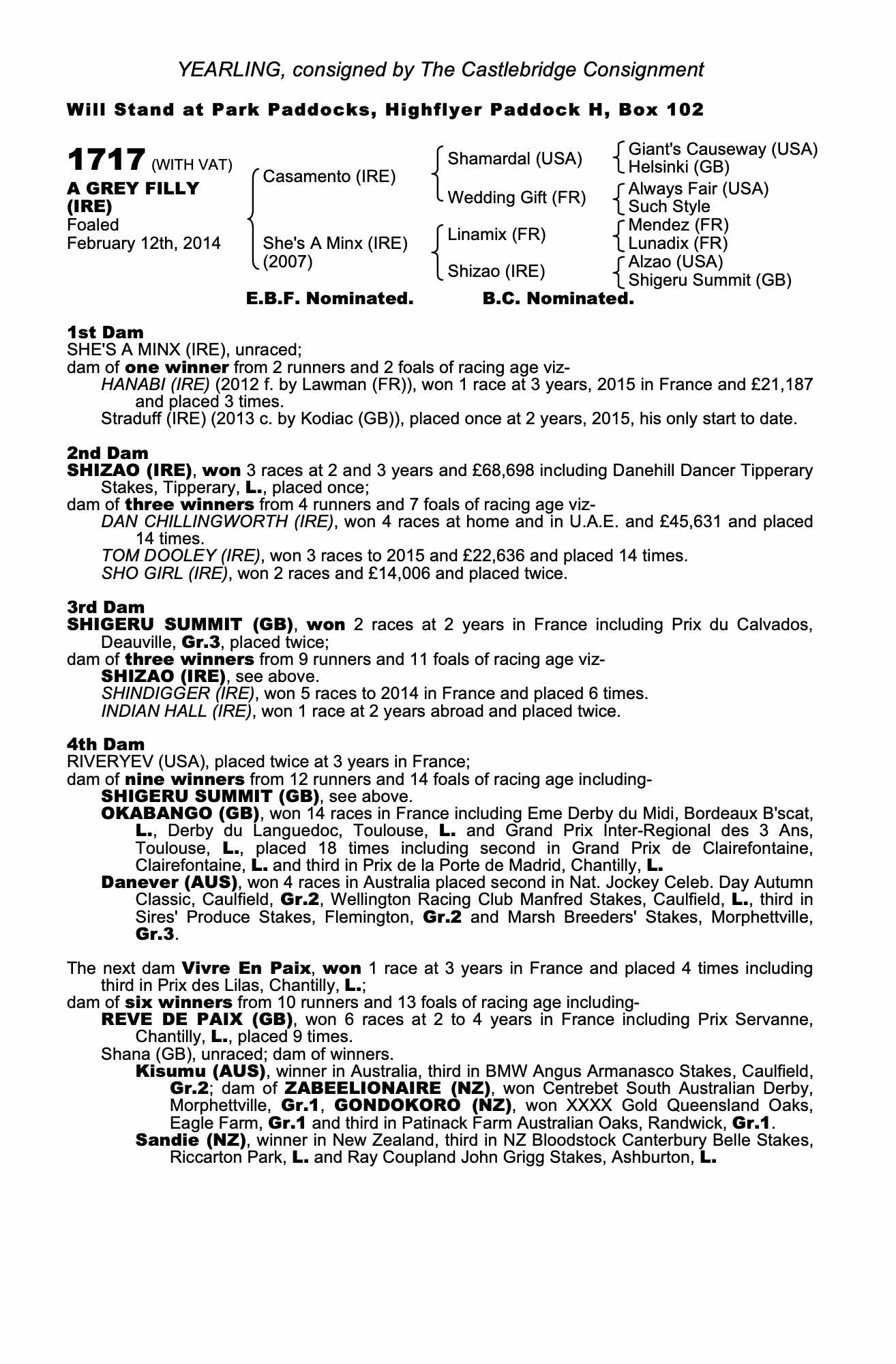 YEARLING, consigned by The Castlebridge Consignment

Will Stand at Park Paddocks, Highflyer Paddock H, Box 102

1717 (WITH VAT)
A GREY FILLY (IRE)
Foaled February 12th, 2014

Casamento (IRE)
She's A Minx (IRE) (2007)

Shamardal (USA)
Wedding Gift (FR)
Linamix (FR)
Shizao (IRE)

Giant's Causeway (USA)
Helsinki (GB)
Always Fair (USA)
Such Style
Mendez (FR)
Lunadix (FR)
Alzao (USA)
Shigeru Summit (GB)

E.B.F. Nominated. B.C. Nominated.

1st Dam
SHE'S A MINX (IRE), unraced;
dam of one winner from 2 runners and 2 foals of racing age viz-
HANABI (IRE) (2012 f. by Lawman (FR)), won 1 race at 3 years, 2015 in France and £21,187 and placed 3 times.
Straduff (IRE) (2013 c. by Kodiac (GB)), placed once at 2 years, 2015, his only start to date.

2nd Dam
SHIZAO (IRE), won 3 races at 2 and 3 years and £68,698 including Danehill Dancer Tipperary Stakes, Tipperary, L., placed once;
dam of three winners from 4 runners and 7 foals of racing age viz-
DAN CHILLINGWORTH (IRE), won 4 races at home and in U.A.E. and £45,631 and placed 14 times.
TOM DOOLEY (IRE), won 3 races to 2015 and £22,636 and placed 14 times.
SHO GIRL (IRE), won 2 races and £14,006 and placed twice.

3rd Dam
SHIGERU SUMMIT (GB), won 2 races at 2 years in France including Prix du Calvados, Deauville, Gr.3, placed twice;
dam of three winners from 9 runners and 11 foals of racing age viz-
SHIZAO (IRE), see above.
SHINDIGGER (IRE), won 5 races to 2014 in France and placed 6 times.
INDIAN HALL (IRE), won 1 race at 2 years abroad and placed twice.

4th Dam
RIVERYEV (USA), placed twice at 3 years in France;
dam of nine winners from 12 runners and 14 foals of racing age including-
SHIGERU SUMMIT (GB), see above.
OKABANGO (GB), won 14 races in France including Eme Derby du Midi, Bordeaux B'scat, L., Derby du Languedoc, Toulouse, L. and Grand Prix Inter-Regional des 3 Ans, Toulouse, L., placed 18 times including second in Grand Prix de Clairefontaine, Clairefontaine, L. and third in Prix de la Porte de Madrid, Chantilly, L.
Danever (AUS), won 4 races in Australia placed second in Nat. Jockey Celeb. Day Autumn Classic, Caulfield, Gr.2, Wellington Racing Club Manfred Stakes, Caulfield, L., third in Sires' Produce Stakes, Flemington, Gr.2 and Marsh Breeders' Stakes, Morphettville, Gr.3.

The next dam Vivre En Paix, won 1 race at 3 years in France and placed 4 times including third in Prix des Lilas, Chantilly, L.;
dam of six winners from 10 runners and 13 foals of racing age including-
REVE DE PAIX (GB), won 6 races at 2 to 4 years in France including Prix Servanne, Chantilly, L., placed 9 times.
Shana (GB), unraced; dam of winners.
Kisumu (AUS), winner in Australia, third in BMW Angus Armanasco Stakes, Caulfield, Gr.2; dam of ZABEELIONAIRE (NZ), won Centrebet South Australian Derby, Morphettville, Gr.1, GONDOKORO (NZ), won XXXX Gold Queensland Oaks, Eagle Farm, Gr.1 and third in Patinack Farm Australian Oaks, Randwick, Gr.1.
Sandie (NZ), winner in New Zealand, third in NZ Bloodstock Canterbury Belle Stakes, Riccarton Park, L. and Ray Coupland John Grigg Stakes, Ashburton, L.